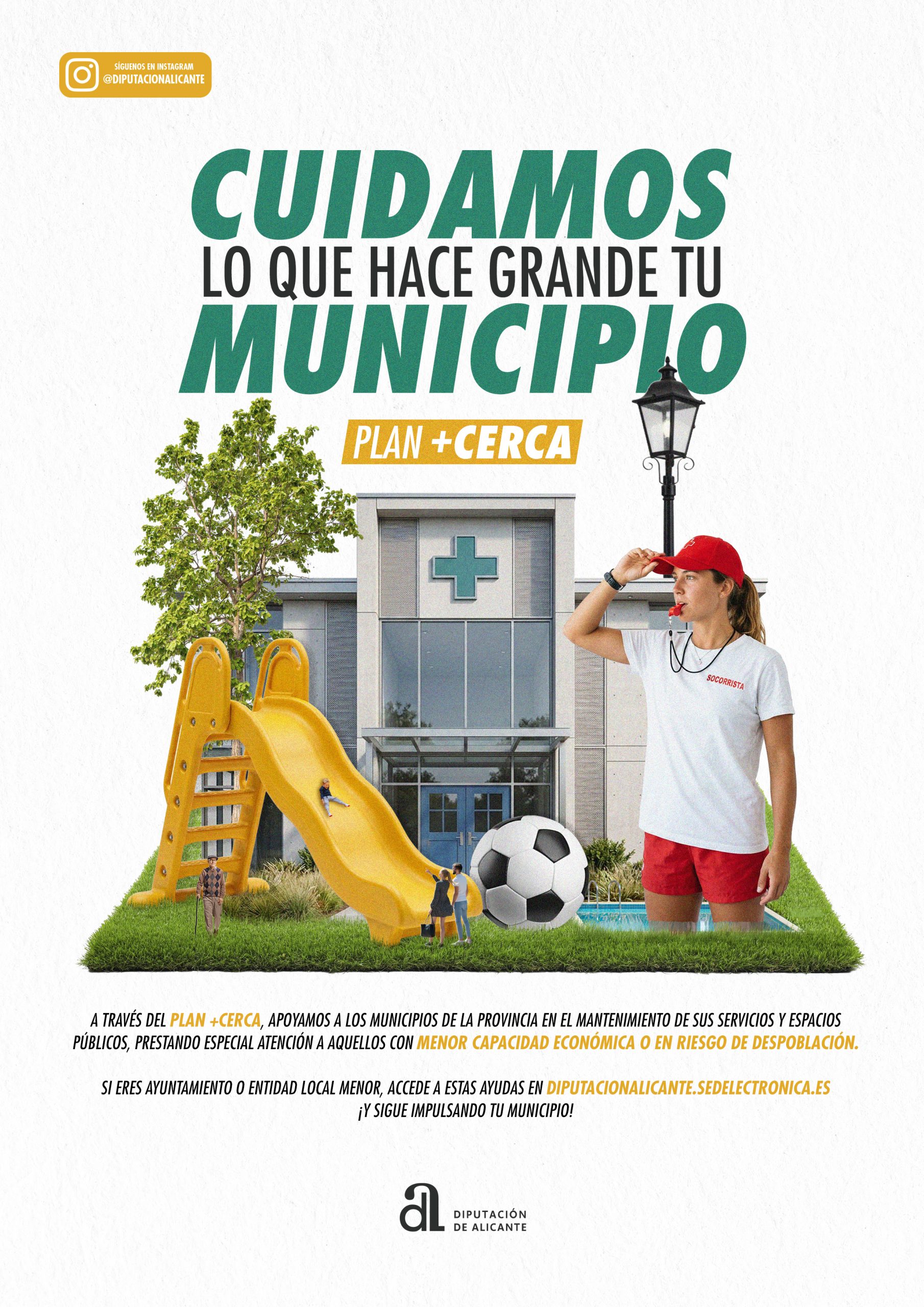 SÍGUENOS EN INSTAGRAM
@DIPUTACIONALICANTE

CUIDAMOS
LO QUE HACE GRANDE TU
MUNICIPIO

PLAN +CERCA

SOCORRISTA

A TRAVÉS DEL PLAN +CERCA, APOYAMOS A LOS MUNICIPIOS DE LA PROVINCIA EN EL MANTENIMIENTO DE SUS SERVICIOS Y ESPACIOS PÚBLICOS, PRESTANDO ESPECIAL ATENCIÓN A AQUELLOS CON MENOR CAPACIDAD ECONÓMICA O EN RIESGO DE DESPOBLACIÓN.

SI ERES AYUNTAMIENTO O ENTIDAD LOCAL MENOR, ACCEDE A ESTAS AYUDAS EN DIPUTACIONALICANTE.SEDELECTRONICA.ES
¡Y SIGUE IMPULSANDO TU MUNICIPIO!

DIPUTACIÓN
DE ALICANTE